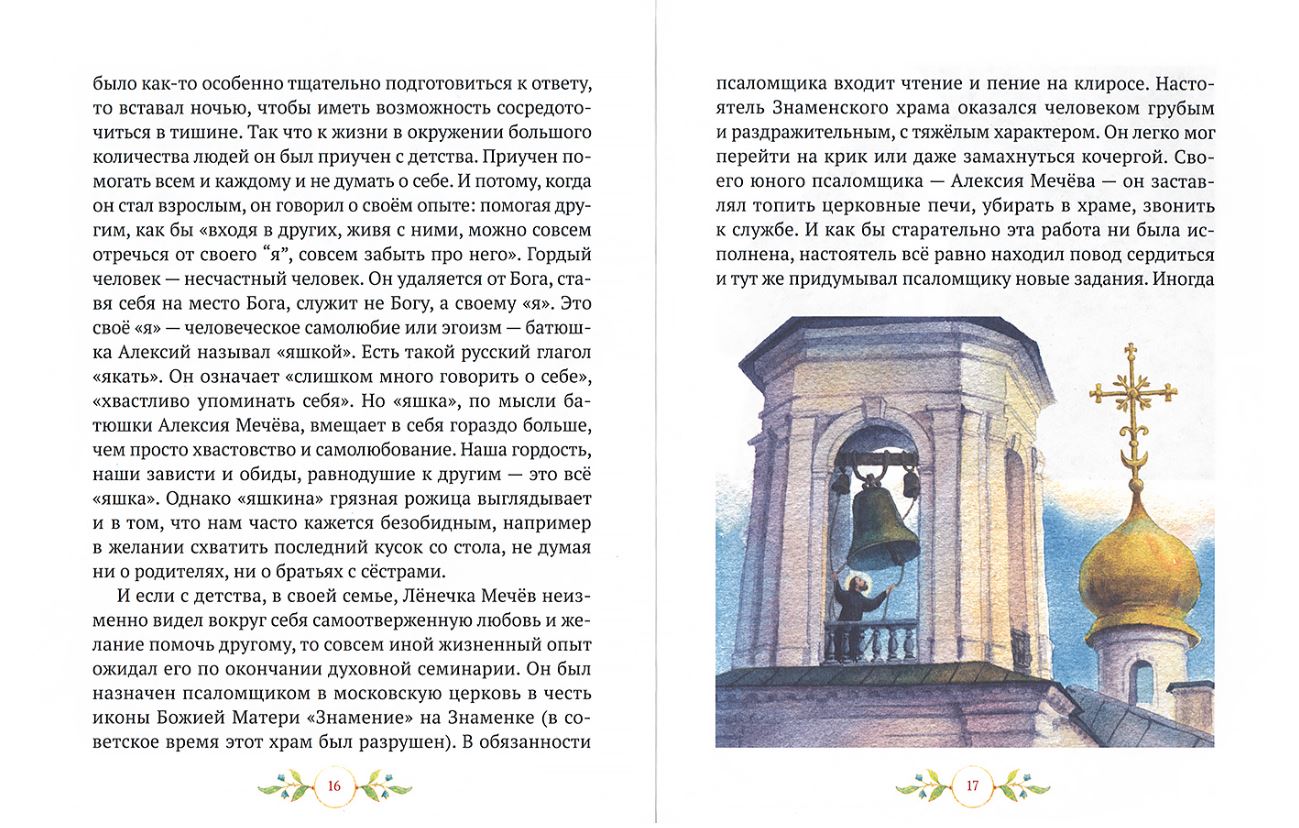 было как-то особенно тщательно подготовиться к ответу, то вставал ночью, чтобы иметь возможность сосредоточиться в тишине. Так что к жизни в окружении большого количества людей он был приучен с детства. Приучен помогать всем и каждому и не думать о себе. И потому, когда он стал взрослым, он говорил о своём опыте: помогая другим, как бы «входя в других, живя с ними, можно совсем отречься от своего "я", совсем забыть про него». Гордый человек — несчастный человек. Он удаляется от Бога, ставя себя на место Бога, служит не Богу, а своему «я». Это своё «я» — человеческое самолюбие или эгоизм — батюшка Алексий называл «яшкой». Есть такой русский глагол «якать». Он означает «слишком много говорить о себе», «хвастливо упоминать себя». Но «яшка», по мысли батюшки Алексия Мечёва, вмещает в себя гораздо больше, чем просто хвастовство и самолюбование. Наша гордость, наши зависти и обиды, равнодушие к другим — это всё «яшка». Однако «яшкина» грязная рожица выглядывает и в том, что нам часто кажется безобидным, например в желании схватить последний кусок со стола, не думая ни о родителях, ни о братьях с сёстрами.

И если с детства, в своей семье, Лёнечка Мечёв неизменно видел вокруг себя самоотверженную любовь и желание помочь другому, то совсем иной жизненный опыт ожидал его по окончании духовной семинарии. Он был назначен псаломщиком в московскую церковь в честь иконы Божией Матери «Знамение» на Знаменке (в советское время этот храм был разрушен). В обязанности

16

псаломщика входит чтение и пение на клиросе. Настоятель Знаменского храма оказался человеком грубым и раздражительным, с тяжёлым характером. Он легко мог перейти на крик или даже замахнуться кочергой. Своего юного псаломщика — Алексия Мечёва — он заставлял топить церковные печи, убирать в храме, звонить к службе. И как бы старательно эта работа ни была исполнена, настоятель всё равно находил повод сердиться и тут же придумывал псаломщику новые задания. Иногда

17